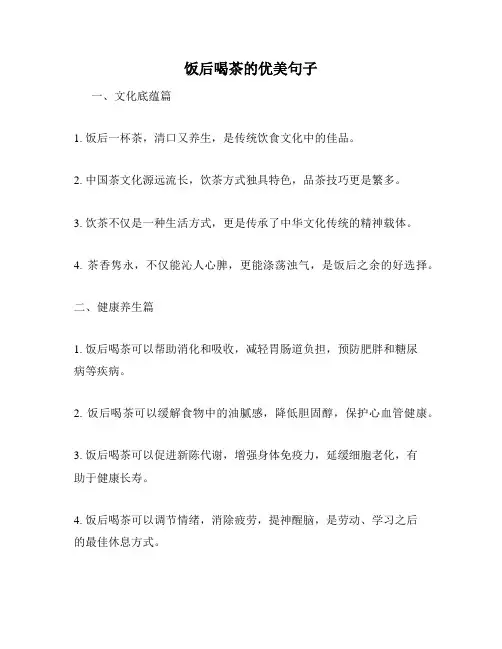 饭后喝茶的优美句子

一、文化底蕴篇

1. 饭后一杯茶，清口又养生，是传统饮食文化中的佳品。

2. 中国茶文化源远流长，饮茶方式独具特色，品茶技巧更是繁多。

3. 饮茶不仅是一种生活方式，更是传承了中华文化传统的精神载体。

4. 茶香隽永，不仅能沁人心脾，更能涤荡浊气，是饭后之余的好选择。

二、健康养生篇

1. 饭后喝茶可以帮助消化和吸收，减轻胃肠道负担，预防肥胖和糖尿病等疾病。

2. 饭后喝茶可以缓解食物中的油腻感，降低胆固醇，保护心血管健康。

3. 饭后喝茶可以促进新陈代谢，增强身体免疫力，延缓细胞老化，有助于健康长寿。

4. 饭后喝茶可以调节情绪，消除疲劳，提神醒脑，是劳动、学习之后的最佳休息方式。